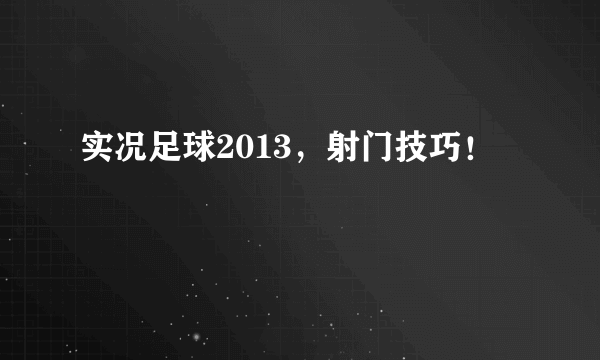 实况足球2013，射门技巧！